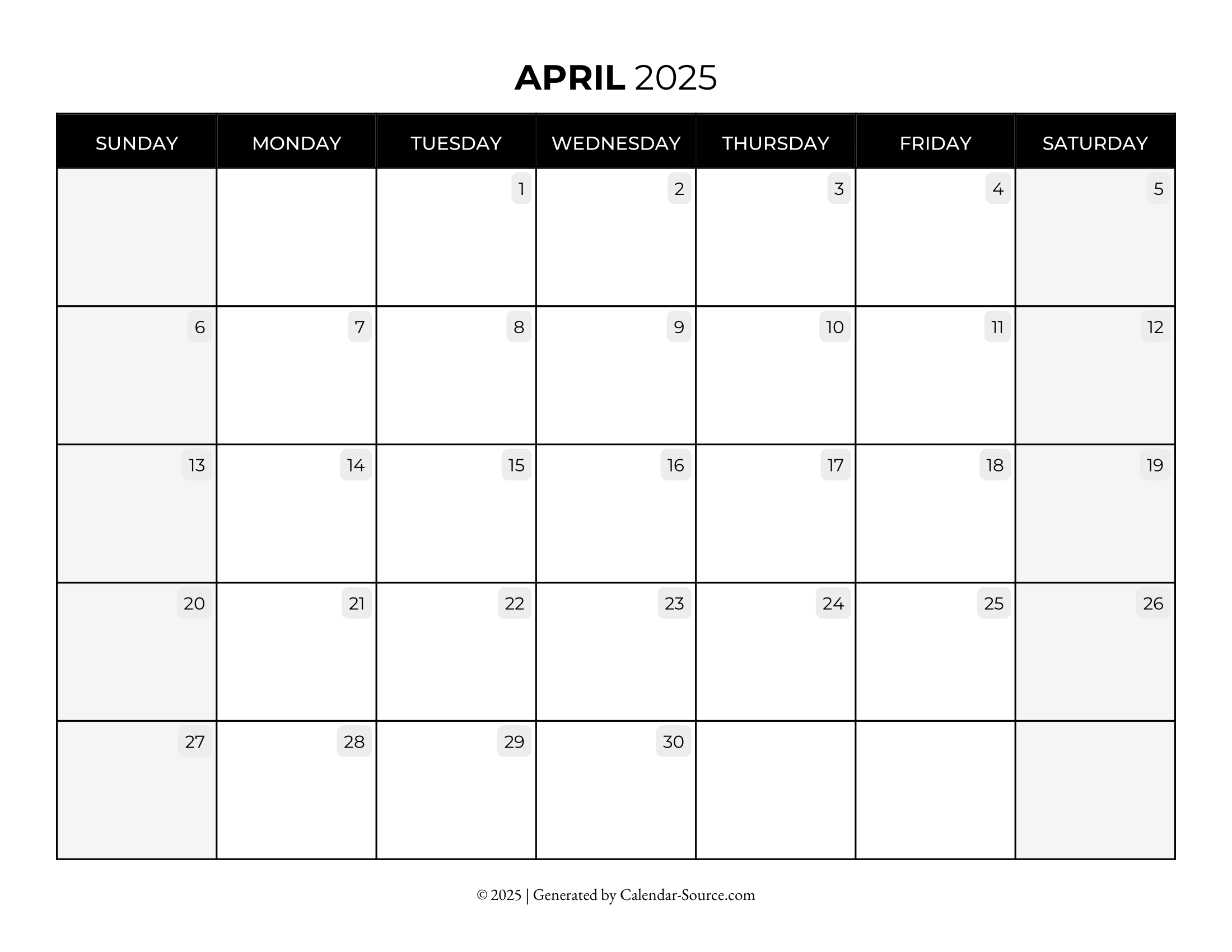 APRIL 2025

| SUNDAY | MONDAY | TUESDAY | WEDNESDAY | THURSDAY | FRIDAY | SATURDAY |
|---|---|---|---|---|---|---|
| | | 1 | 2 | 3 | 4 | 5 |
| 6 | 7 | 8 | 9 | 10 | 11 | 12 |
| 13 | 14 | 15 | 16 | 17 | 18 | 19 |
| 20 | 21 | 22 | 23 | 24 | 25 | 26 |
| 27 | 28 | 29 | 30 | | | |

© 2025 | Generated by Calendar-Source.com